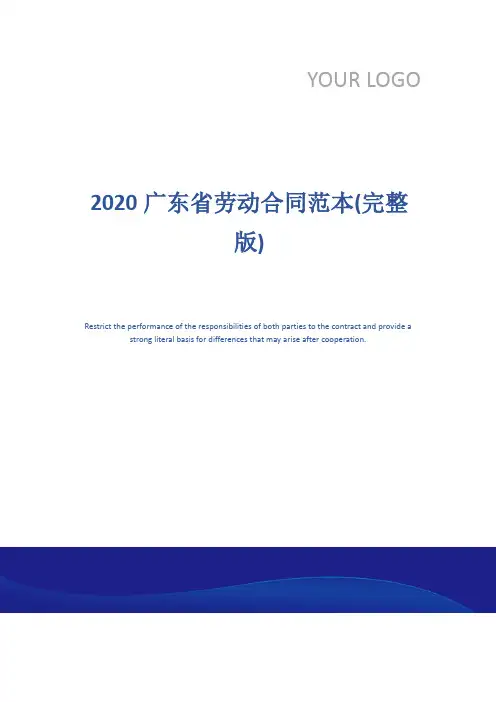 YOUR LOGO

2020 广东省劳动合同范本(完整版)

Restrict the performance of the responsibilities of both parties to the contract and provide a strong literal basis for differences that may arise after cooperation.